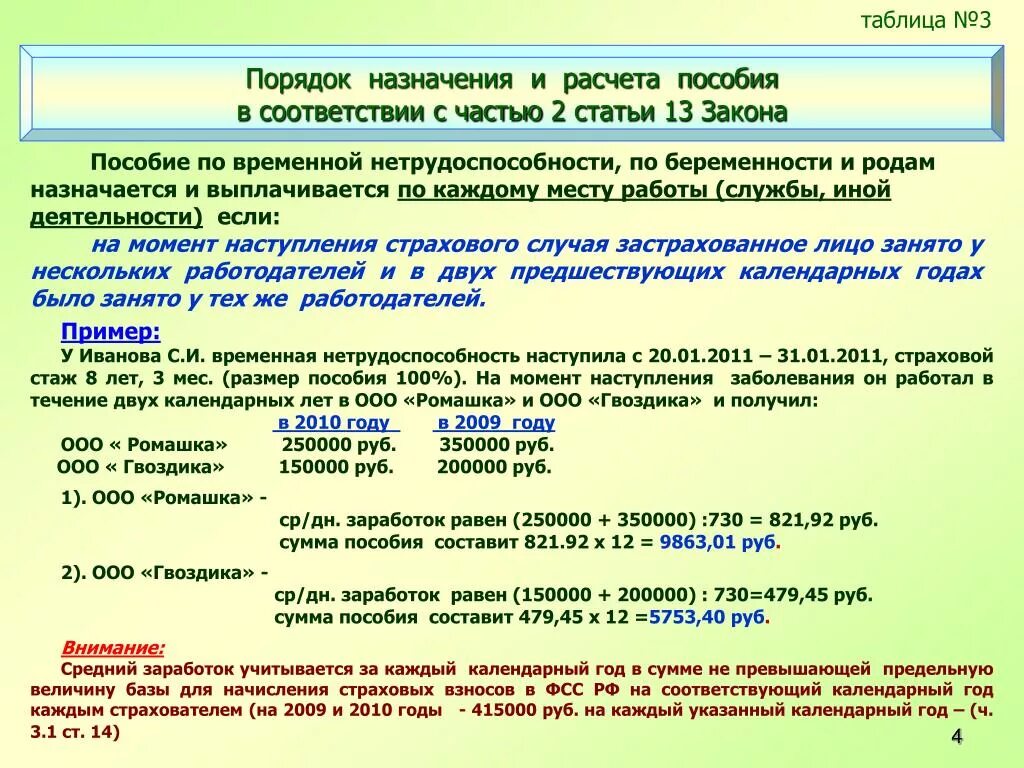 таблица №3

Порядок назначения и расчета пособия в соответствии с частью 2 статьи 13 Закона

Пособие по временной нетрудоспособности, по беременности и родам назначается и выплачивается по каждому месту работы (службы, иной деятельности) если:

на момент наступления страхового случая застрахованное лицо занято у нескольких работодателей и в двух предшествующих календарных годах было занято у тех же работодателей.

Пример:

У Иванова С.И. временная нетрудоспособность наступила с 20.01.2011 – 31.01.2011, страховой стаж 8 лет, 3 мес. (размер пособия 100%). На момент наступления заболевания он работал в течение двух календарных лет в ООО «Ромашка» и ООО «Гвоздика» и получил:

| | в 2010 году | в 2009 году |
|---|---|---|
| ООО « Ромашка» | 250000 руб. | 350000 руб. |
| ООО « Гвоздика» | 150000 руб. | 200000 руб. |

1). ООО «Ромашка» -

ср/дн. заработок равен (250000 + 350000) :730 = 821,92 руб.

сумма пособия составит 821.92 х 12 = 9863,01 руб.

2). ООО «Гвоздика» -

ср/дн. заработок равен (150000 + 200000) : 730=479,45 руб.

сумма пособия составит 479,45 х 12 =5753,40 руб.

Внимание:

Средний заработок учитывается за каждый календарный год в сумме не превышающей предельную величину базы для начисления страховых взносов в ФСС РФ на соответствующий календарный год каждым страхователем (на 2009 и 2010 годы - 415000 руб. на каждый указанный календарный год – (ч. 3.1 ст. 14)

4